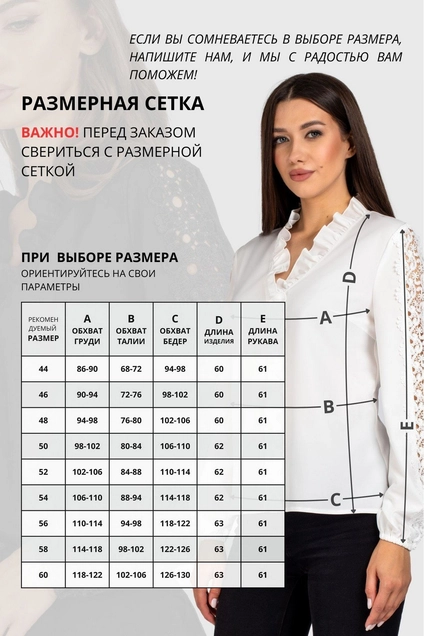 ЕСЛИ ВЫ СОМНЕВАЕТЕСЬ В ВЫБОРЕ РАЗМЕРА, НАПИШИТЕ НАМ, И МЫ С РАДОСТЬЮ ВАМ ПОМОЖЕМ!

РАЗМЕРНАЯ СЕТКА

ВАЖНО! ПЕРЕД ЗАКАЗОМ СВЕРИТЬСЯ С РАЗМЕРНОЙ СЕТКОЙ

ПРИ ВЫБОРЕ РАЗМЕРА

ОРИЕНТИРУЙТЕСЬ НА СВОИ ПАРАМЕТРЫ

| РЕКОМЕН ДУЕМЫЙ РАЗМЕР | A ОБХВАТ ГРУДИ | B ОБХВАТ ТАЛИИ | C ОБХВАТ БЕДЕР | D ДЛИНА ИЗДЕЛИЯ | E ДЛИНА РУКАВА |
|---|---|---|---|---|---|
| 44 | 86-90 | 68-72 | 94-98 | 60 | 61 |
| 46 | 90-94 | 72-76 | 98-102 | 60 | 61 |
| 48 | 94-98 | 76-80 | 102-106 | 60 | 61 |
| 50 | 98-102 | 80-84 | 106-110 | 62 | 61 |
| 52 | 102-106 | 84-88 | 110-114 | 62 | 61 |
| 54 | 106-110 | 88-94 | 114-118 | 62 | 61 |
| 56 | 110-114 | 94-98 | 118-122 | 63 | 61 |
| 58 | 114-118 | 98-102 | 122-126 | 63 | 61 |
| 60 | 118-122 | 102-106 | 126-130 | 63 | 61 |

D
A
B
E
C